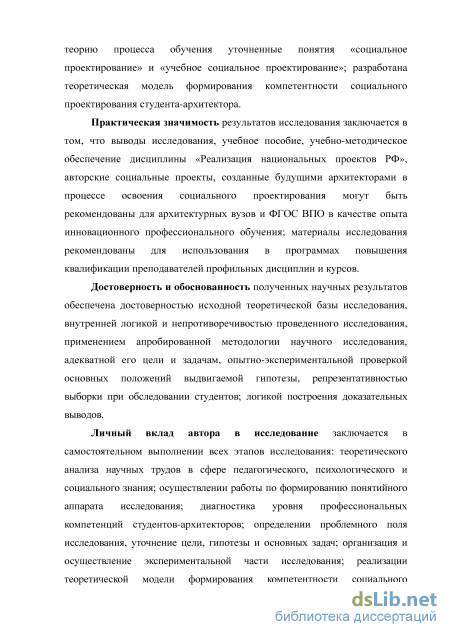 теорию процесса обучения уточненные понятия «социальное проектирование» и «учебное социальное проектирование»; разработана теоретическая модель формирования компетентности социального проектирования студента-архитектора.

Практическая значимость результатов исследования заключается в том, что выводы исследования, учебное пособие, учебно-методическое обеспечение дисциплины «Реализация национальных проектов РФ», авторские социальные проекты, созданные будущими архитекторами в процессе освоения социального проектирования могут быть рекомендованы для архитектурных вузов и ФГОС ВПО в качестве опыта инновационного профессионального обучения; материалы исследования рекомендованы для использования в программах повышения квалификации преподавателей профильных дисциплин и курсов.

Достоверность и обоснованность полученных научных результатов обеспечена достоверностью исходной теоретической базы исследования, внутренней логикой и непротиворечивостью проведенного исследования, применением апробированной методологии научного исследования, адекватной его цели и задачам, опытно-экспериментальной проверкой основных положений выдвигаемой гипотезы, репрезентативностью выборки при обследовании студентов; логикой построения доказательных выводов.

Личный вклад автора в исследование заключается в самостоятельном выполнении всех этапов исследования: теоретического анализа научных трудов в сфере педагогического, психологического и социального знания; осуществлении работы по формированию понятийного аппарата исследования; диагностика уровня профессиональных компетенций студентов-архитекторов; определении проблемного поля исследования, уточнение цели, гипотезы и основных задач; организация и осуществление экспериментальной части исследования; реализации теоретической модели формирования компетентности социального

dsLib.net
библиотека диссертаций